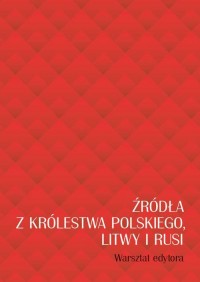 ŹRÓDŁA
Z KRÓLESTWA POLSKIEGO,
LITWY I RUSI

Warsztat edytora